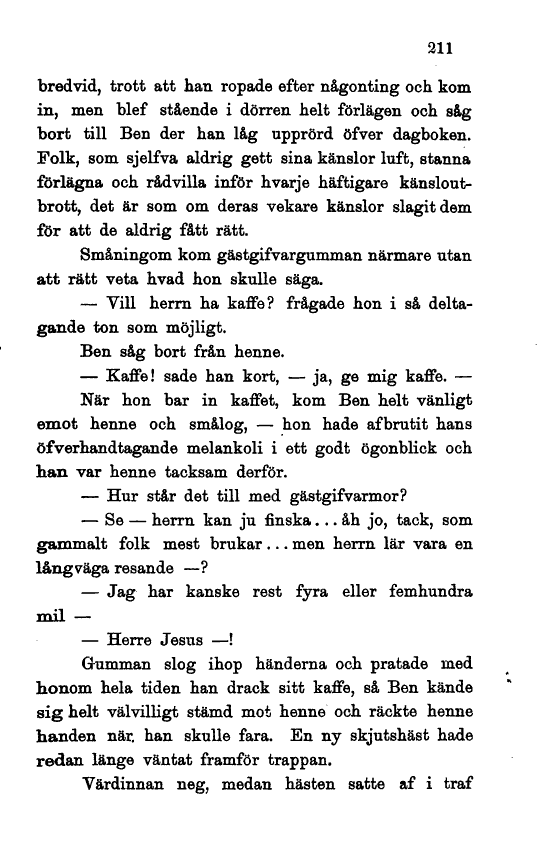 211

bredvid, trott att han ropade efter någonting och kom in, men blef stående i dörren helt förlägen och såg bort till Ben der han låg upprörd öfver dagboken. Folk, som sjelfva aldrig gett sina känslor luft, stanna förlägna och rådvilla inför hvarje häftigare känsloutbrott, det är som om deras vekare känslor slagit dem för att de aldrig fått rätt.

Småningom kom gästgifvargumman närmare utan att rätt veta hvad hon skulle säga.

— Vill herrn ha kaffe? frågade hon i så deltagande ton som möjligt.

Ben såg bort från henne.

— Kaffe! sade han kort, — ja, ge mig kaffe. —

När hon bar in kaffet, kom Ben helt vänligt emot henne och smålog, — hon hade afbrutit hans öfverhandtagande melankoli i ett godt ögonblick och han var henne tacksam derför.

— Hur står det till med gästgifvarmor?

— Se — herrn kan ju finska... åh jo, tack, som gammalt folk mest brukar... men herrn lär vara en långväga resande —?

— Jag har kanske rest fyra eller femhundra mil —

— Herre Jesus —!

Gumman slog ihop händerna och pratade med honom hela tiden han drack sitt kaffe, så Ben kände sig helt välvilligt stämd mot henne och räckte henne handen när han skulle fara. En ny skjutshäst hade redan länge väntat framför trappan.

Värdinnan neg, medan hästen satte af i traf